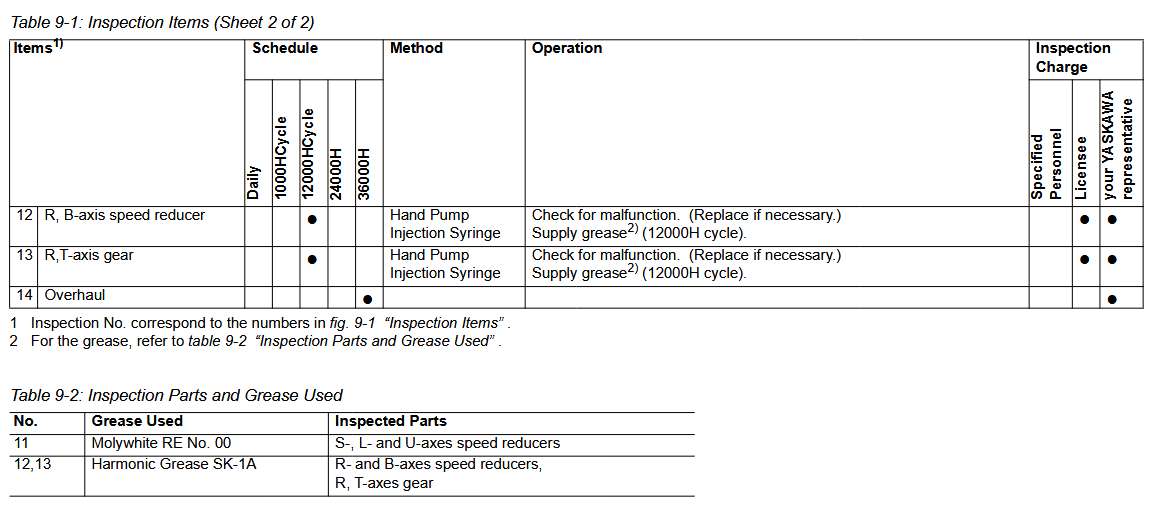 Table 9-1: Inspection Items (Sheet 2 of 2)

| Items$^{1)}$ | | Schedule | | | | | Method | Operation | Inspection Charge | | |
|---|---|---|---|---|---|---|---|---|---|---|---|
| | | Daily | 1000HCycle | 12000HCycle | 24000H | 36000H | | | Specified Personnel | Licensee | your YASKAWA representative |
| 12 | R, B-axis speed reducer | | | ● | | | Hand Pump Injection Syringe | Check for malfunction. (Replace if necessary.) Supply grease$^{2)}$ (12000H cycle). | | ● | ● |
| 13 | R,T-axis gear | | | ● | | | Hand Pump Injection Syringe | Check for malfunction. (Replace if necessary.) Supply grease$^{2)}$ (12000H cycle). | | ● | ● |
| 14 | Overhaul | | | | | ● | | | | | ● |

1 Inspection No. correspond to the numbers in fig. 9-1 "Inspection Items" .
2 For the grease, refer to table 9-2 "Inspection Parts and Grease Used" .

Table 9-2: Inspection Parts and Grease Used

| No. | Grease Used | Inspected Parts |
|---|---|---|
| 11 | Molywhite RE No. 00 | S-, L- and U-axes speed reducers |
| 12,13 | Harmonic Grease SK-1A | R- and B-axes speed reducers, R, T-axes gear |